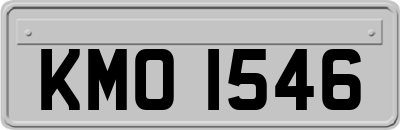 KMO 1546